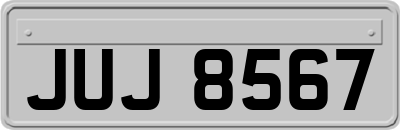 JUJ 8567